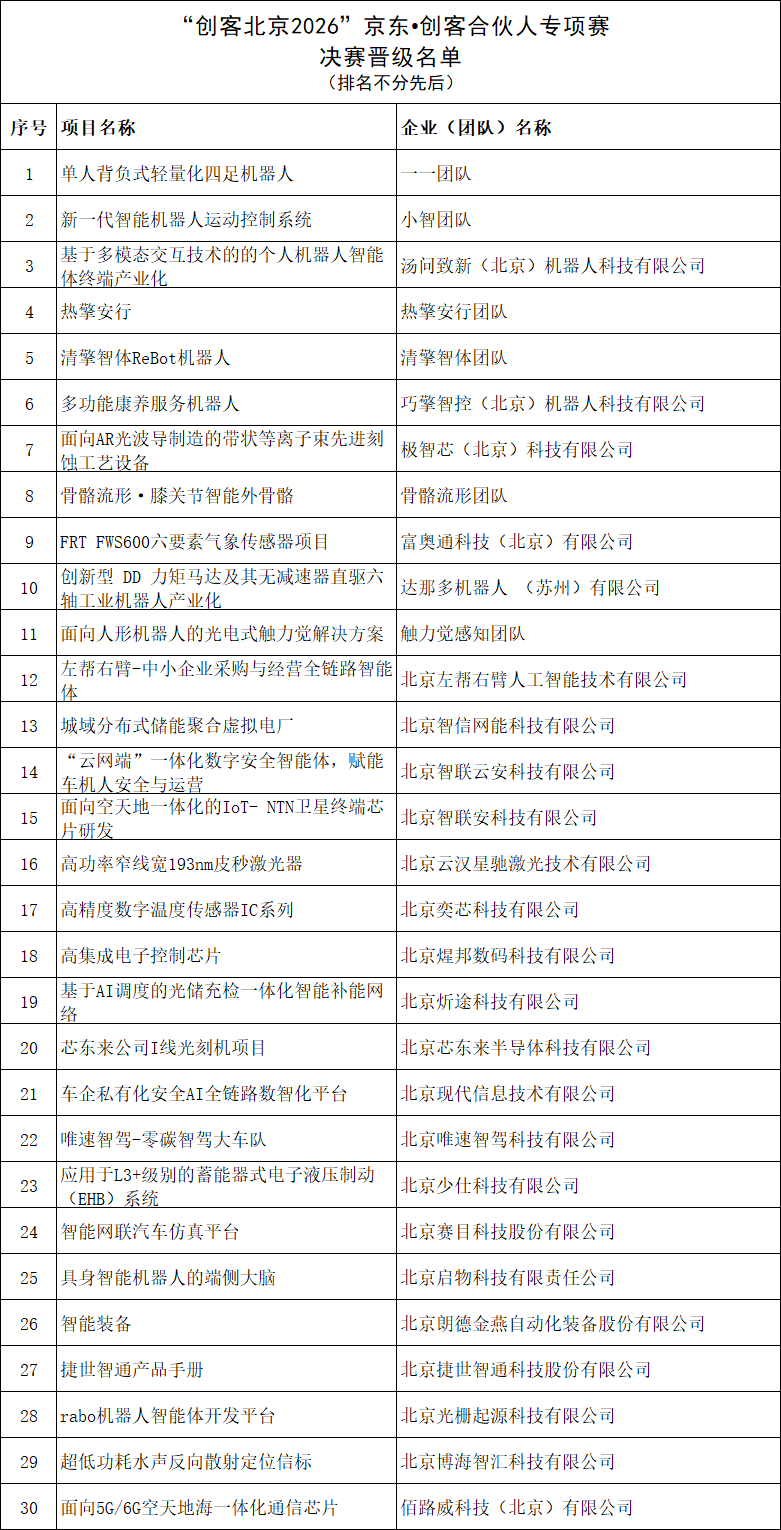 “创客北京2026”京东•创客合伙人专项赛
决赛晋级名单
（排名不分先后）

| 序号 | 项目名称 | 企业（团队）名称 |
|---|---|---|
| 1 | 单人背负式轻量化四足机器人 | 一一团队 |
| 2 | 新一代智能机器人运动控制系统 | 小智团队 |
| 3 | 基于多模态交互技术的的个人机器人智能体终端产业化 | 汤问致新（北京）机器人科技有限公司 |
| 4 | 热擎安行 | 热擎安行团队 |
| 5 | 清擎智体ReBot机器人 | 清擎智体团队 |
| 6 | 多功能康养服务机器人 | 巧擎智控（北京）机器人科技有限公司 |
| 7 | 面向AR光波导制造的带状等离子束先进刻蚀工艺设备 | 极智芯（北京）科技有限公司 |
| 8 | 骨骼流形·膝关节智能外骨骼 | 骨骼流形团队 |
| 9 | FRT FWS600六要素气象传感器项目 | 富奥通科技（北京）有限公司 |
| 10 | 创新型 DD 力矩马达及其无减速器直驱六轴工业机器人产业化 | 达那多机器人 （苏州）有限公司 |
| 11 | 面向人形机器人的光电式触力觉解决方案 | 触力觉感知团队 |
| 12 | 左帮右臂-中小企业采购与经营全链路智能体 | 北京左帮右臂人工智能技术有限公司 |
| 13 | 城域分布式储能聚合虚拟电厂 | 北京智信网能科技有限公司 |
| 14 | “云网端”一体化数字安全智能体，赋能车机人安全与运营 | 北京智联云安科技有限公司 |
| 15 | 面向空天地一体化的IoT- NTN卫星终端芯片研发 | 北京智联安科技有限公司 |
| 16 | 高功率窄线宽193nm皮秒激光器 | 北京云汉星驰激光技术有限公司 |
| 17 | 高精度数字温度传感器IC系列 | 北京奕芯科技有限公司 |
| 18 | 高集成电子控制芯片 | 北京煋邦数码科技有限公司 |
| 19 | 基于AI调度的光储充检一体化智能补能网络 | 北京炘途科技有限公司 |
| 20 | 芯东来公司I线光刻机项目 | 北京芯东来半导体科技有限公司 |
| 21 | 车企私有化安全AI全链路数智化平台 | 北京现代信息技术有限公司 |
| 22 | 唯速智驾-零碳智驾大车队 | 北京唯速智驾科技有限公司 |
| 23 | 应用于L3+级别的蓄能器式电子液压制动（EHB）系统 | 北京少仕科技有限公司 |
| 24 | 智能网联汽车仿真平台 | 北京赛目科技股份有限公司 |
| 25 | 具身智能机器人的端侧大脑 | 北京启物科技有限责任公司 |
| 26 | 智能装备 | 北京朗德金燕自动化装备股份有限公司 |
| 27 | 捷世智通产品手册 | 北京捷世智通科技股份有限公司 |
| 28 | rabo机器人智能体开发平台 | 北京光栅起源科技有限公司 |
| 29 | 超低功耗水声反向散射定位信标 | 北京博海智汇科技有限公司 |
| 30 | 面向5G/6G空天地海一体化通信芯片 | 佰路威科技（北京）有限公司 |